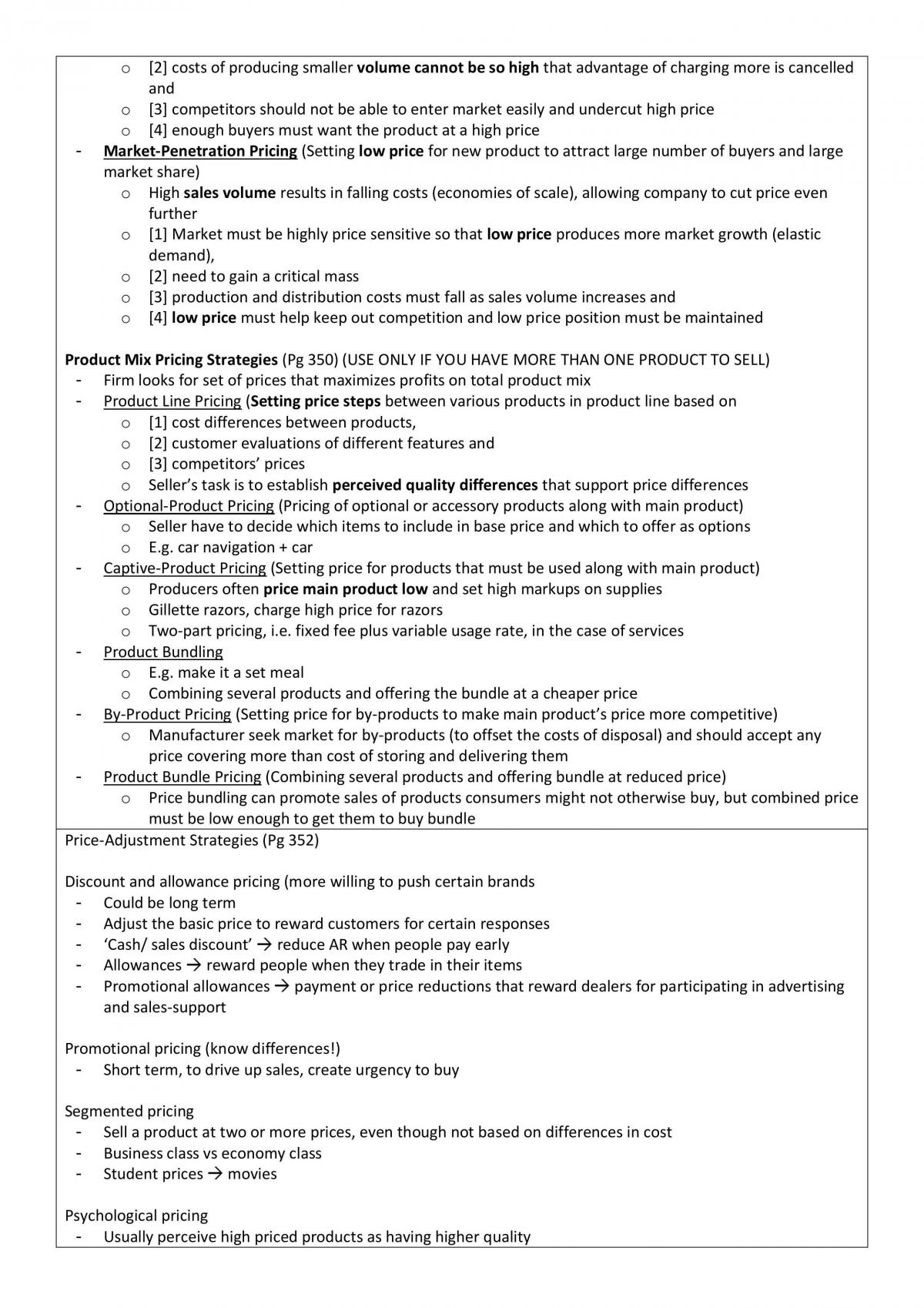 o [2] costs of producing smaller volume cannot be so high that advantage of charging more is cancelled and
o [3] competitors should not be able to enter market easily and undercut high price
o [4] enough buyers must want the product at a high price
- Market-Penetration Pricing (Setting low price for new product to attract large number of buyers and large market share)
o High sales volume results in falling costs (economies of scale), allowing company to cut price even further
o [1] Market must be highly price sensitive so that low price produces more market growth (elastic demand),
o [2] need to gain a critical mass
o [3] production and distribution costs must fall as sales volume increases and
o [4] low price must help keep out competition and low price position must be maintained

Product Mix Pricing Strategies (Pg 350) (USE ONLY IF YOU HAVE MORE THAN ONE PRODUCT TO SELL)
- Firm looks for set of prices that maximizes profits on total product mix
- Product Line Pricing (Setting price steps between various products in product line based on
o [1] cost differences between products,
o [2] customer evaluations of different features and
o [3] competitors' prices
o Seller's task is to establish perceived quality differences that support price differences
- Optional-Product Pricing (Pricing of optional or accessory products along with main product)
o Seller have to decide which items to include in base price and which to offer as options
o E.g. car navigation + car
- Captive-Product Pricing (Setting price for products that must be used along with main product)
o Producers often price main product low and set high markups on supplies
o Gillette razors, charge high price for razors
o Two-part pricing, i.e. fixed fee plus variable usage rate, in the case of services
- Product Bundling
o E.g. make it a set meal
o Combining several products and offering the bundle at a cheaper price
- By-Product Pricing (Setting price for by-products to make main product's price more competitive)
o Manufacturer seek market for by-products (to offset the costs of disposal) and should accept any price covering more than cost of storing and delivering them
- Product Bundle Pricing (Combining several products and offering bundle at reduced price)
o Price bundling can promote sales of products consumers might not otherwise buy, but combined price must be low enough to get them to buy bundle

Price-Adjustment Strategies (Pg 352)

Discount and allowance pricing (more willing to push certain brands
- Could be long term
- Adjust the basic price to reward customers for certain responses
- 'Cash/ sales discount' → reduce AR when people pay early
- Allowances → reward people when they trade in their items
- Promotional allowances → payment or price reductions that reward dealers for participating in advertising and sales-support

Promotional pricing (know differences!)
- Short term, to drive up sales, create urgency to buy

Segmented pricing
- Sell a product at two or more prices, even though not based on differences in cost
- Business class vs economy class
- Student prices → movies

Psychological pricing
- Usually perceive high priced products as having higher quality